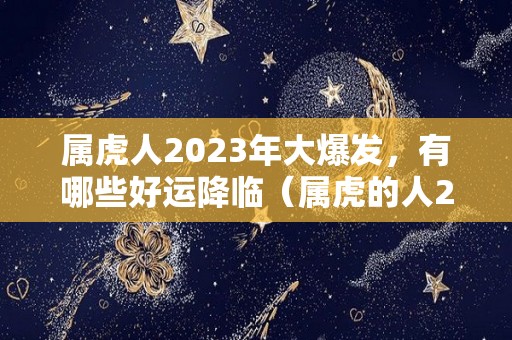 属虎人2023年大爆发，有哪些好运降临（属虎的人2